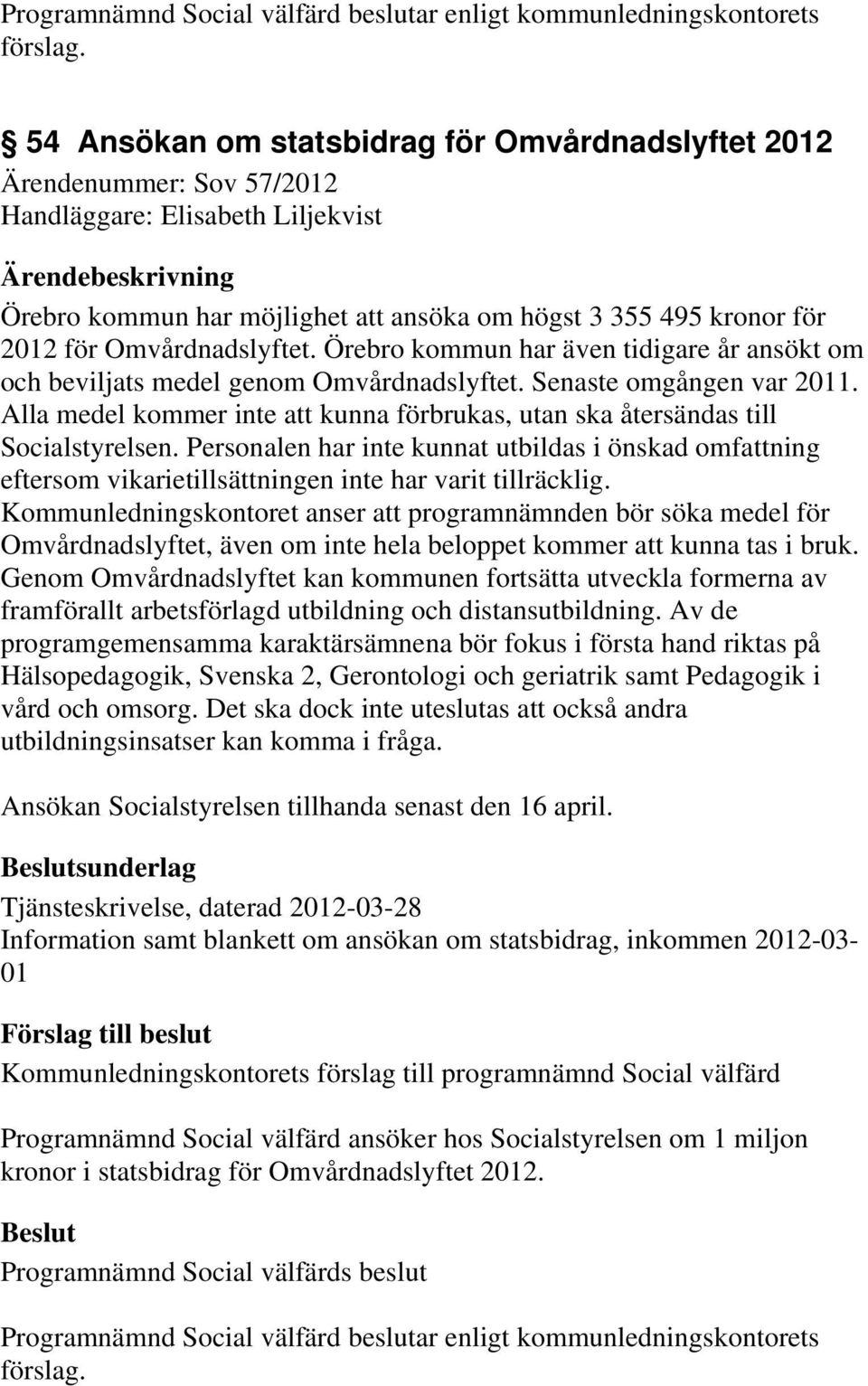 Programnämnd Social välfärd beslutar enligt kommunledningskontorets förslag.

54 Ansökan om statsbidrag för Omvårdnadslyftet 2012
Ärendenummer: Sov 57/2012
Handläggare: Elisabeth Liljekvist

Ärendebeskrivning
Örebro kommun har möjlighet att ansöka om högst 3 355 495 kronor för 2012 för Omvårdnadslyftet. Örebro kommun har även tidigare år ansökt om och beviljats medel genom Omvårdnadslyftet. Senaste omgången var 2011. Alla medel kommer inte att kunna förbrukas, utan ska återsändas till Socialstyrelsen. Personalen har inte kunnat utbildas i önskad omfattning eftersom vikarietillsättningen inte har varit tillräcklig. Kommunledningskontoret anser att programnämnden bör söka medel för Omvårdnadslyftet, även om inte hela beloppet kommer att kunna tas i bruk. Genom Omvårdnadslyftet kan kommunen fortsätta utveckla formerna av framförallt arbetsförlagd utbildning och distansutbildning. Av de programgemensamma karaktärsämnena bör fokus i första hand riktas på Hälsopedagogik, Svenska 2, Gerontologi och geriatrik samt Pedagogik i vård och omsorg. Det ska dock inte uteslutas att också andra utbildningsinsatser kan komma i fråga.

Ansökan Socialstyrelsen tillhanda senast den 16 april.

Beslutsunderlag
Tjänsteskrivelse, daterad 2012-03-28
Information samt blankett om ansökan om statsbidrag, inkommen 2012-03-01

Förslag till beslut
Kommunledningskontorets förslag till programnämnd Social välfärd

Programnämnd Social välfärd ansöker hos Socialstyrelsen om 1 miljon kronor i statsbidrag för Omvårdnadslyftet 2012.

Beslut
Programnämnd Social välfärds beslut

Programnämnd Social välfärd beslutar enligt kommunledningskontorets förslag.